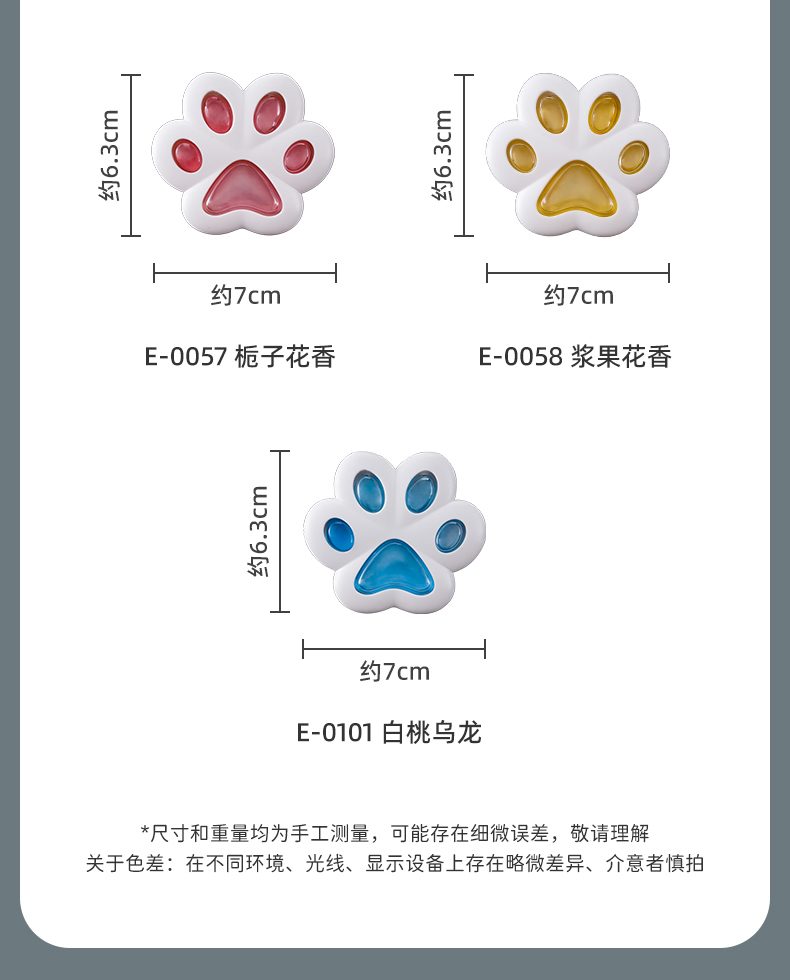 约6.3cm

约7cm

E-0057 栀子花香

约6.3cm

约7cm

E-0058 浆果花香

约6.3cm

约7cm

E-0101 白桃乌龙

*尺寸和重量均为手工测量，可能存在细微误差，敬请理解
关于色差：在不同环境、光线、显示设备上存在略微差异、介意者慎拍